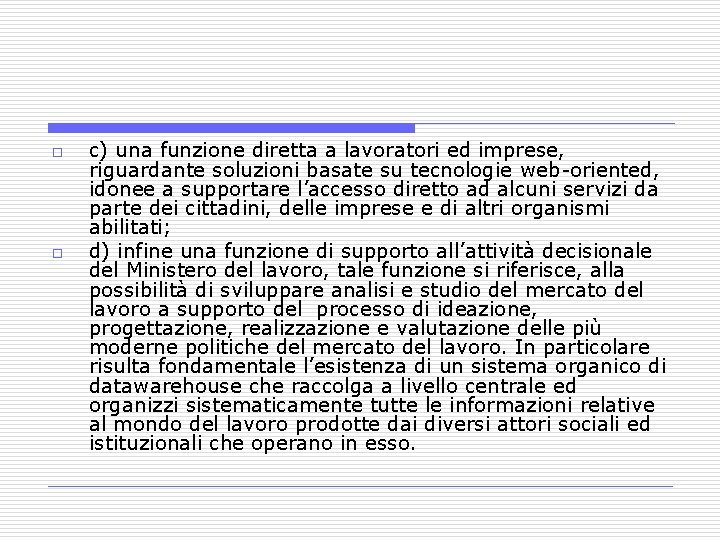 c) una funzione diretta a lavoratori ed imprese, riguardante soluzioni basate su tecnologie web-oriented, idonee a supportare l’accesso diretto ad alcuni servizi da parte dei cittadini, delle imprese e di altri organismi abilitati;

d) infine una funzione di supporto all’attività decisionale del Ministero del lavoro, tale funzione si riferisce, alla possibilità di sviluppare analisi e studio del mercato del lavoro a supporto del processo di ideazione, progettazione, realizzazione e valutazione delle più moderne politiche del mercato del lavoro. In particolare risulta fondamentale l’esistenza di un sistema organico di datawarehouse che raccolga a livello centrale ed organizzi sistematicamente tutte le informazioni relative al mondo del lavoro prodotte dai diversi attori sociali ed istituzionali che operano in esso.